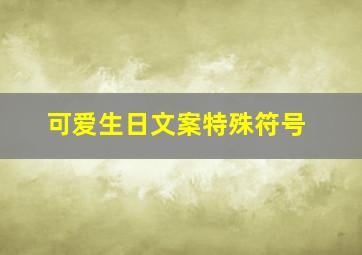 可爱生日文案特殊符号